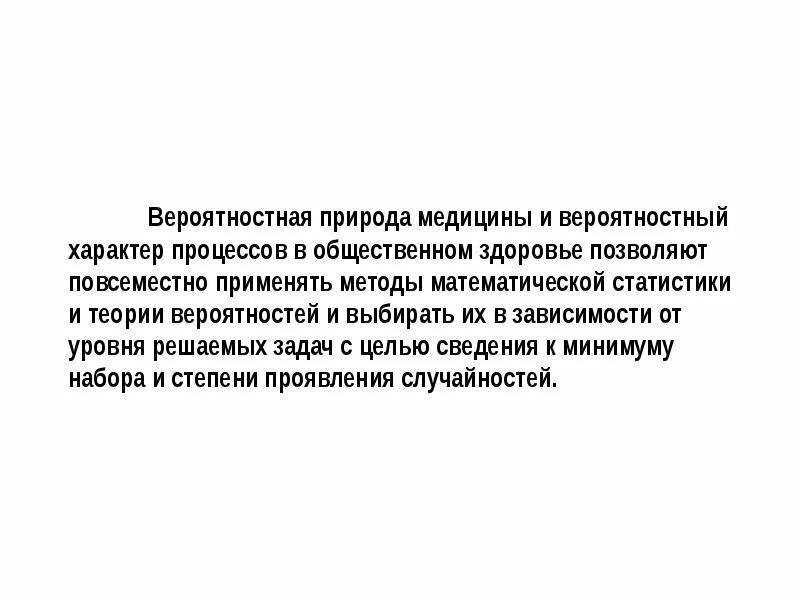 Вероятностная природа медицины и вероятностный характер процессов в общественном здоровье позволяют повсеместно применять методы математической статистики и теории вероятностей и выбирать их в зависимости от уровня решаемых задач с целью сведения к минимуму набора и степени проявления случайностей.